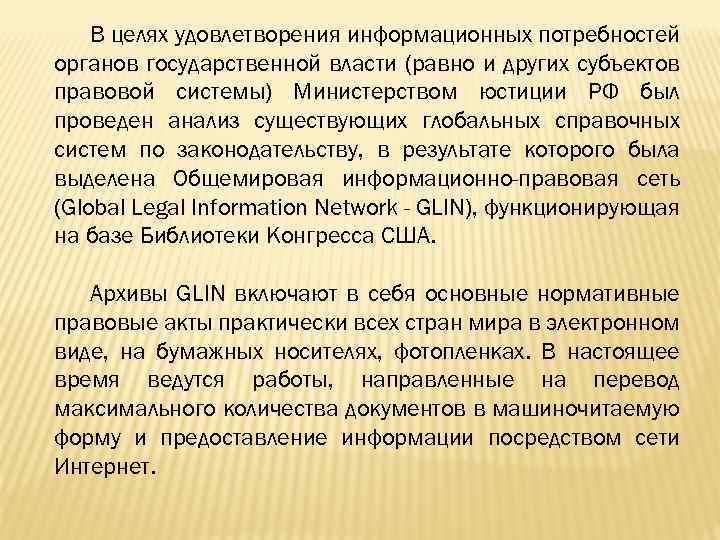 В целях удовлетворения информационных потребностей органов государственной власти (равно и других субъектов правовой системы) Министерством юстиции РФ был проведен анализ существующих глобальных справочных систем по законодательству, в результате которого была выделена Общемировая информационно-правовая сеть (Global Legal Information Network - GLIN), функционирующая на базе Библиотеки Конгресса США.

Архивы GLIN включают в себя основные нормативные правовые акты практически всех стран мира в электронном виде, на бумажных носителях, фотопленках. В настоящее время ведутся работы, направленные на перевод максимального количества документов в машиночитаемую форму и предоставление информации посредством сети Интернет.